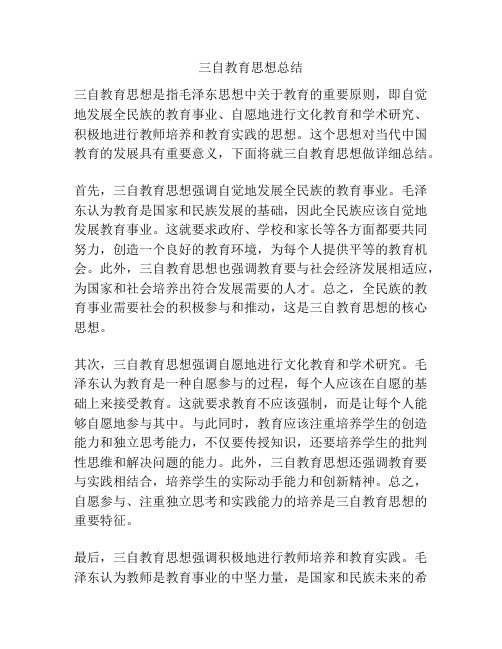 三自教育思想总结

三自教育思想是指毛泽东思想中关于教育的重要原则，即自觉地发展全民族的教育事业、自愿地进行文化教育和学术研究、积极地进行教师培养和教育实践的思想。这个思想对当代中国教育的发展具有重要意义，下面将就三自教育思想做详细总结。

首先，三自教育思想强调自觉地发展全民族的教育事业。毛泽东认为教育是国家和民族发展的基础，因此全民族应该自觉地发展教育事业。这就要求政府、学校和家长等各方面都要共同努力，创造一个良好的教育环境，为每个人提供平等的教育机会。此外，三自教育思想也强调教育要与社会经济发展相适应，为国家和社会培养出符合发展需要的人才。总之，全民族的教育事业需要社会的积极参与和推动，这是三自教育思想的核心思想。

其次，三自教育思想强调自愿地进行文化教育和学术研究。毛泽东认为教育是一种自愿参与的过程，每个人应该在自愿的基础上来接受教育。这就要求教育不应该强制，而是让每个人能够自愿地参与其中。与此同时，教育应该注重培养学生的创造能力和独立思考能力，不仅要传授知识，还要培养学生的批判性思维和解决问题的能力。此外，三自教育思想还强调教育要与实践相结合，培养学生的实际动手能力和创新精神。总之，自愿参与、注重独立思考和实践能力的培养是三自教育思想的重要特征。

最后，三自教育思想强调积极地进行教师培养和教育实践。毛泽东认为教师是教育事业的中坚力量，是国家和民族未来的希